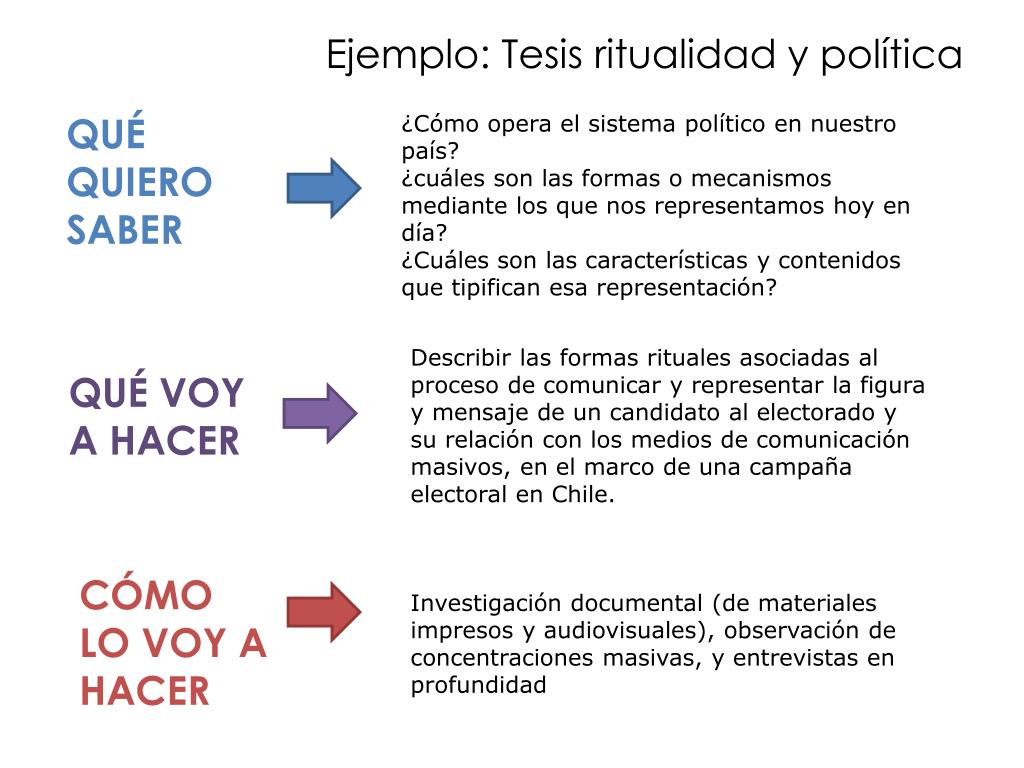 Ejemplo: Tesis ritualidad y política

QUÉ QUIERO SABER

¿Cómo opera el sistema político en nuestro país?
¿cuáles son las formas o mecanismos mediante los que nos representamos hoy en día?
¿Cuáles son las características y contenidos que tipifican esa representación?

QUÉ VOY A HACER

Describir las formas rituales asociadas al proceso de comunicar y representar la figura y mensaje de un candidato al electorado y su relación con los medios de comunicación masivos, en el marco de una campaña electoral en Chile.

CÓMO LO VOY A HACER

Investigación documental (de materiales impresos y audiovisuales), observación de concentraciones masivas, y entrevistas en profundidad